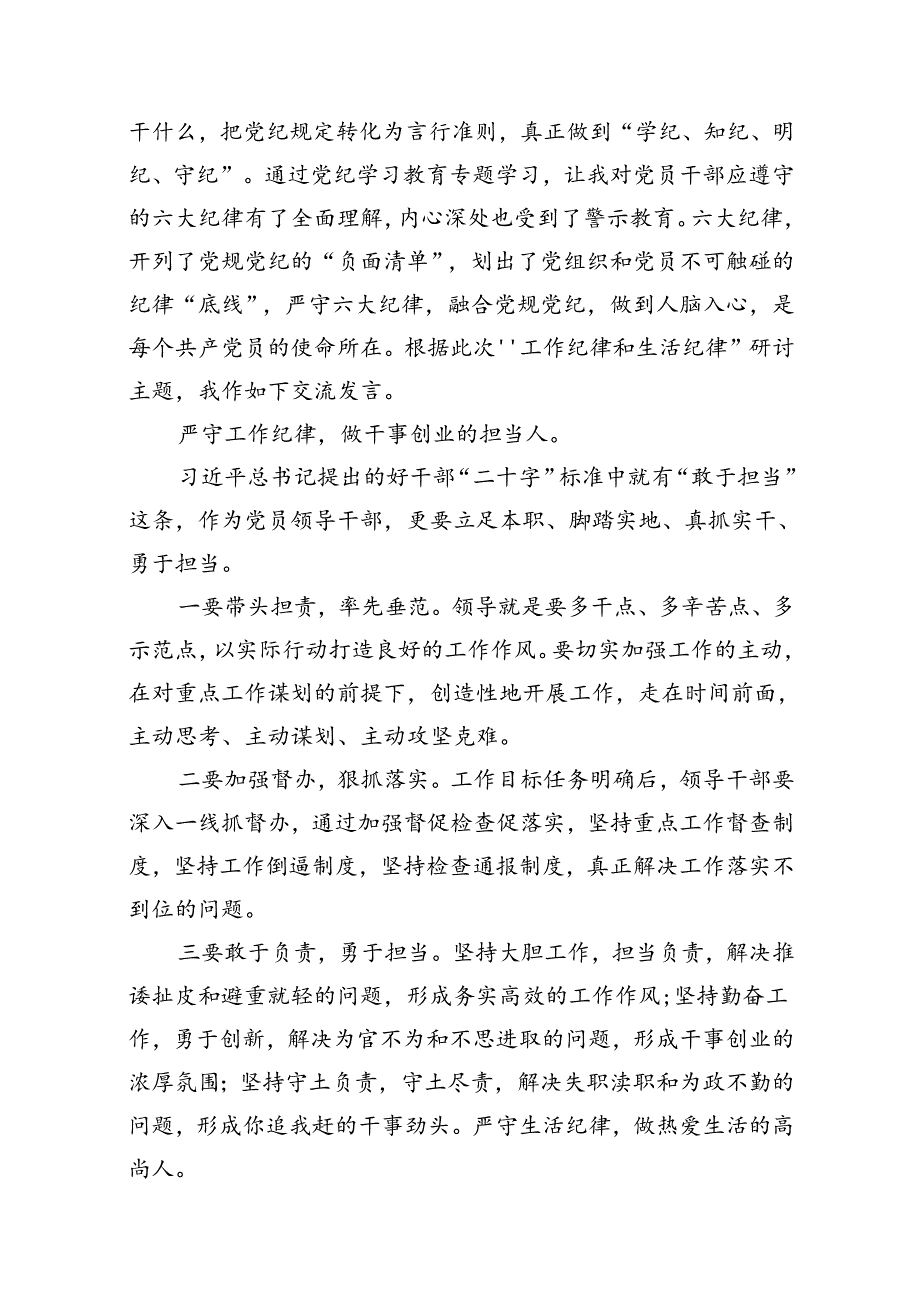 干什么，把党纪规定转化为言行准则，真正做到“学纪、知纪、明纪、守纪”。通过党纪学习教育专题学习，让我对党员干部应遵守的六大纪律有了全面理解，内心深处也受到了警示教育。六大纪律，开列了党规党纪的“负面清单”，划出了党组织和党员不可触碰的纪律“底线”，严守六大纪律，融合党规党纪，做到人脑入心，是每个共产党员的使命所在。根据此次''工作纪律和生活纪律”研讨主题，我作如下交流发言。

严守工作纪律，做干事创业的担当人。

习近平总书记提出的好干部“二十字”标准中就有“敢于担当”这条，作为党员领导干部，更要立足本职、脚踏实地、真抓实干、勇于担当。

一要带头担责，率先垂范。领导就是要多干点、多辛苦点、多示范点，以实际行动打造良好的工作作风。要切实加强工作的主动，在对重点工作谋划的前提下，创造性地开展工作，走在时间前面，主动思考、主动谋划、主动攻坚克难。

二要加强督办，狠抓落实。工作目标任务明确后，领导干部要深入一线抓督办，通过加强督促检查促落实，坚持重点工作督查制度，坚持工作倒逼制度，坚持检查通报制度，真正解决工作落实不到位的问题。

三要敢于负责，勇于担当。坚持大胆工作，担当负责，解决推诿扯皮和避重就轻的问题，形成务实高效的工作作风;坚持勤奋工作，勇于创新，解决为官不为和不思进取的问题，形成干事创业的浓厚氛围；坚持守土负责，守土尽责，解决失职渎职和为政不勤的问题，形成你追我赶的干事劲头。严守生活纪律，做热爱生活的高尚人。